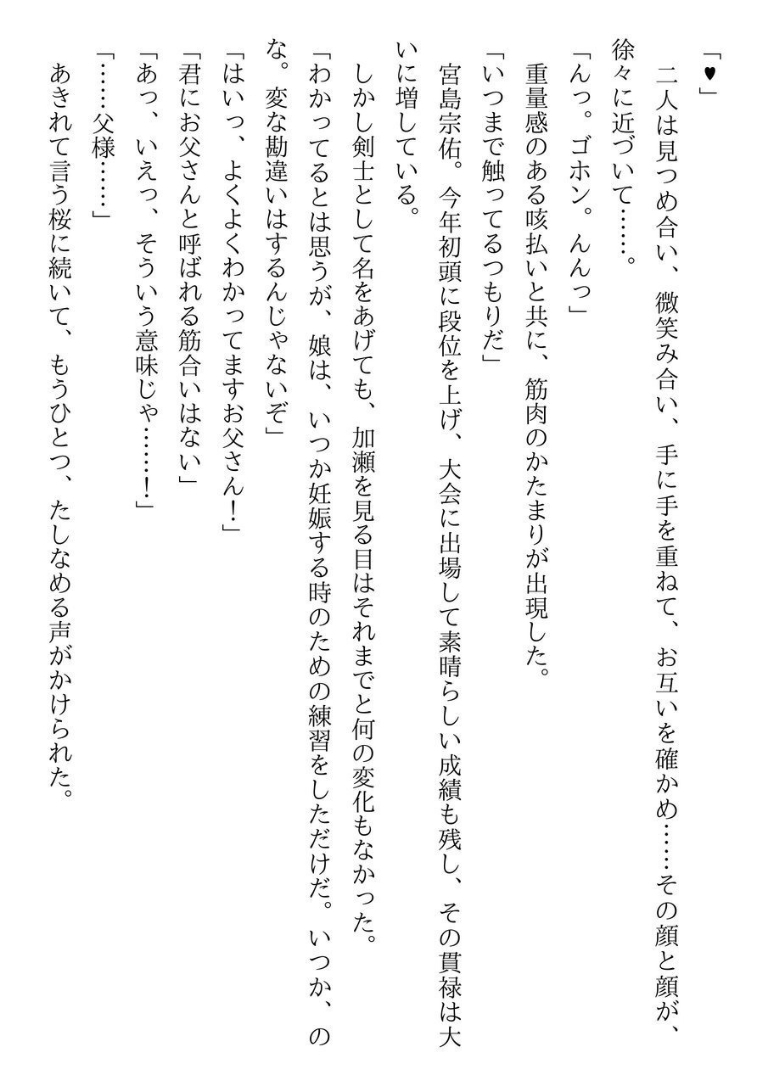 「♥」

二人は見つめ合い、微笑み合い、手に手を重ねて、お互いを確かめ……その顔と顔が、徐々に近づいて……。

「んっ。ゴホン。んんっ」

重量感のある咳払いと共に、筋肉のかたまりが出現した。

「いつまで触ってるつもりだ」

宮島宗佑。今年初頭に段位を上げ、大会に出場して素晴らしい成績も残し、その貫禄は大いに増している。

しかし剣士として名をあげても、加瀬を見る目はそれまでと何の変化もなかった。

「わかってるとは思うが、娘は、いつか妊娠する時のための練習をしただけだ。いつか、のな。変な勘違いはするんじゃないぞ」

「はいっ、よくよくわかってますお父さん！」

「君にお父さんと呼ばれる筋合いはない」

「あっ、いえっ、そういう意味じゃ……！」

「……父様……」

あきれて言う桜に続いて、もうひとつ、たしなめる声がかけられた。